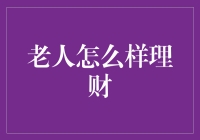 老人怎么样理财